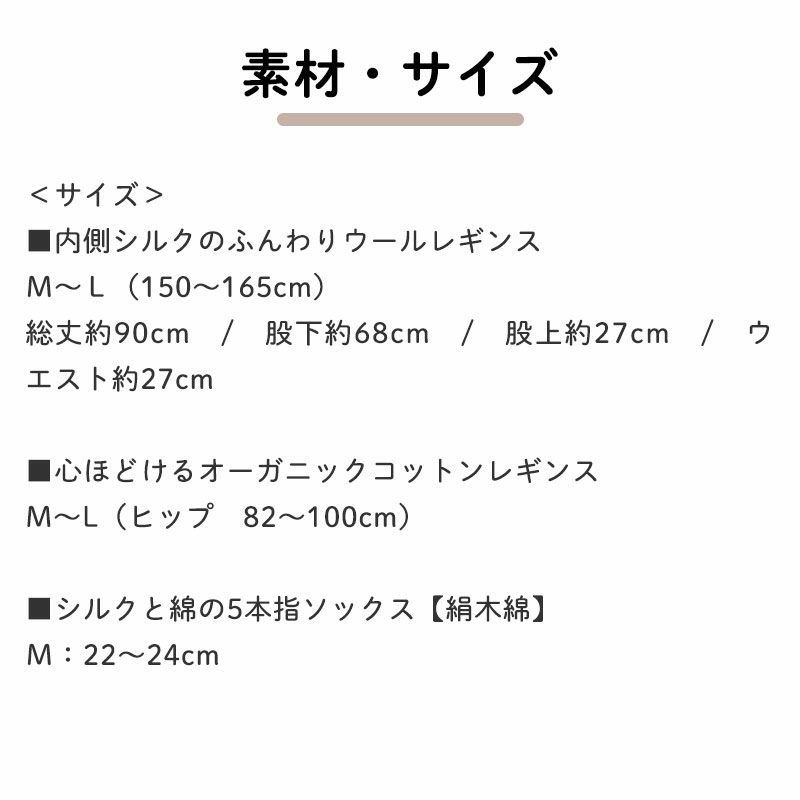 素材・サイズ

＜サイズ＞
■内側シルクのふんわりウールレギンス
M～L（150～165cm）
総丈約90cm / 股下約68cm / 股上約27cm / ウエスト約27cm

■心ほどけるオーガニックコットンレギンス
M～L（ヒップ 82～100cm）

■シルクと綿の5本指ソックス【絹木綿】
M：22～24cm